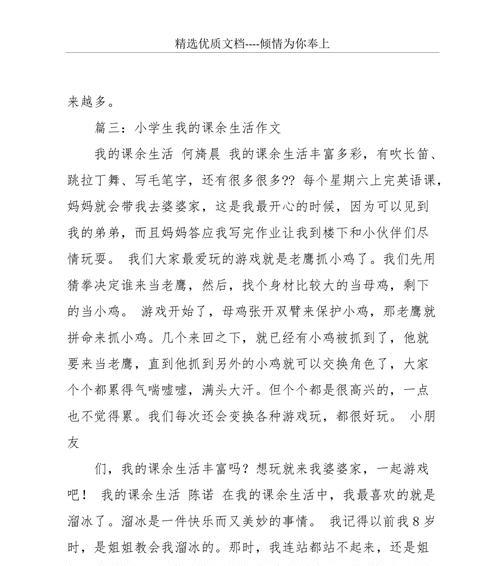 精选优质文档----倾情为你奉上

来越多。

篇三：小学生我的课余生活作文

我的课余生活 何旖晨 我的课余生活丰富多彩，有吹长笛、跳拉丁舞、写毛笔字，还有很多很多?? 每个星期六上完英语课，妈妈就会带我去婆婆家，这是我最开心的时候，因为可以见到我的弟弟，而且妈妈答应我写完作业让我到楼下和小伙伴们尽情玩耍。 我们大家最爱玩的游戏就是老鹰抓小鸡了。我们先用猜拳决定谁来当老鹰，然后，找个身材比较大的当母鸡，剩下的当小鸡。 游戏开始了，母鸡张开双臂来保护小鸡，那老鹰就拼命来抓小鸡。几个来回之下，就已经有小鸡被抓到了，他就要来当老鹰，直到他抓到另外的小鸡就可以交换角色了，大家个个都累得气喘嘘嘘，满头大汗。但个个都是很高兴的，一点也不觉得累。我们每次还会变换各种游戏玩，都很好玩。 小朋友

们，我的课余生活丰富吗？想玩就来我婆婆家，一起游戏吧！ 我的课余生活 陈诺 在我的课余生活中，我最喜欢的就是溜冰了。溜冰是一件快乐而又美妙的事情。 我记得以前我8岁时，是姐姐教会我溜冰的。那时，我连站都站不起来，还是姐